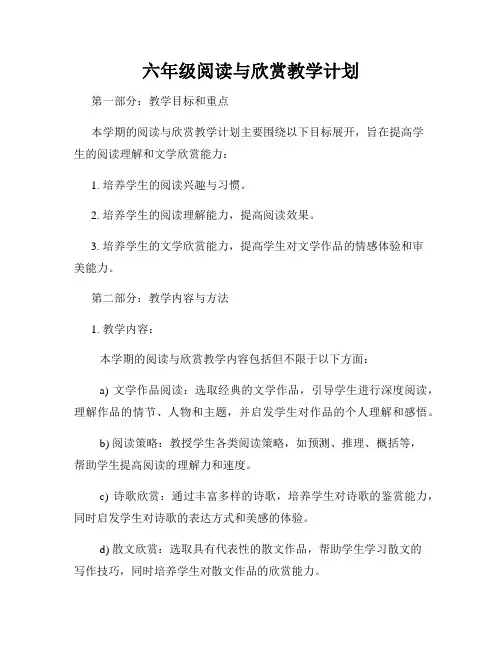 六年级阅读与欣赏教学计划

第一部分：教学目标和重点

本学期的阅读与欣赏教学计划主要围绕以下目标展开，旨在提高学生的阅读理解和文学欣赏能力：

1. 培养学生的阅读兴趣与习惯。

2. 培养学生的阅读理解能力，提高阅读效果。

3. 培养学生的文学欣赏能力，提高学生对文学作品的情感体验和审美能力。

第二部分：教学内容与方法

1. 教学内容：

本学期的阅读与欣赏教学内容包括但不限于以下方面：

a) 文学作品阅读：选取经典的文学作品，引导学生进行深度阅读，理解作品的情节、人物和主题，并启发学生对作品的个人理解和感悟。

b) 阅读策略：教授学生各类阅读策略，如预测、推理、概括等，帮助学生提高阅读的理解力和速度。

c) 诗歌欣赏：通过丰富多样的诗歌，培养学生对诗歌的鉴赏能力，同时启发学生对诗歌的表达方式和美感的体验。

d) 散文欣赏：选取具有代表性的散文作品，帮助学生学习散文的写作技巧，同时培养学生对散文作品的欣赏能力。